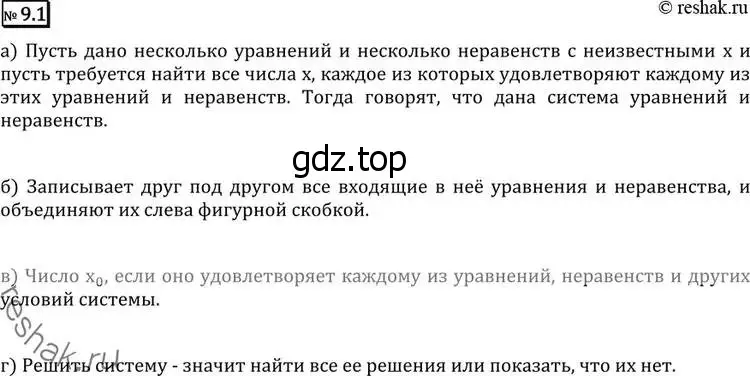 № 9.1

© reshak.ru

а) Пусть дано несколько уравнений и несколько неравенств с неизвестными x и пусть требуется найти все числа x, каждое из которых удовлетворяют каждому из этих уравнений и неравенств. Тогда говорят, что дана система уравнений и неравенств.

gdz.top

б) Записывает друг под другом все входящие в неё уравнения и неравенства, и объединяют их слева фигурной скобкой.

в) Число $x_0$, если оно удовлетворяет каждому из уравнений, неравенств и других условий системы.

reshak.ru

г) Решить систему - значит найти все ее решения или показать, что их нет.